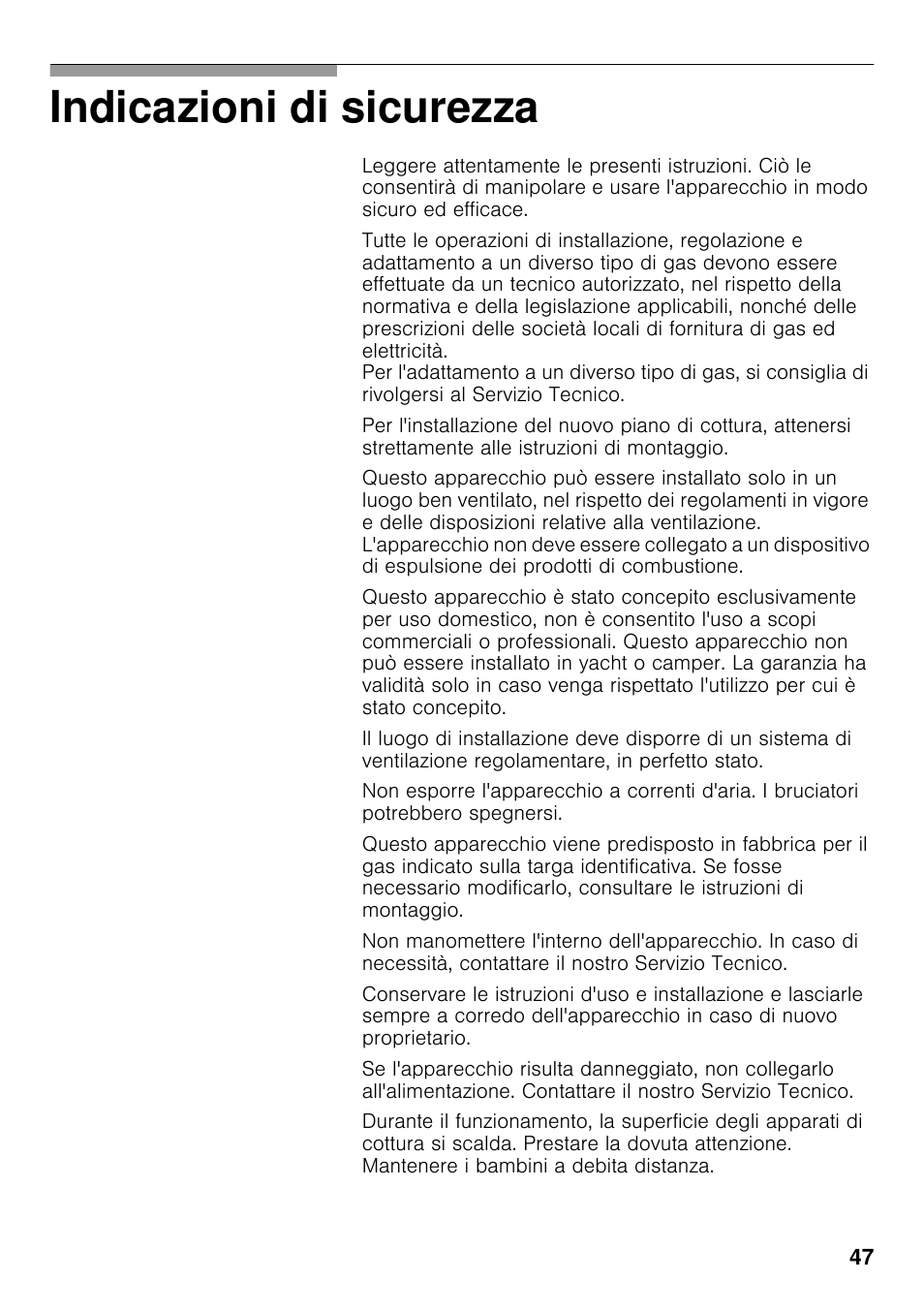 Indicazioni di sicurezza

Leggere attentamente le presenti istruzioni. Ciò le consentirà di manipolare e usare l'apparecchio in modo sicuro ed efficace.

Tutte le operazioni di installazione, regolazione e adattamento a un diverso tipo di gas devono essere effettuate da un tecnico autorizzato, nel rispetto della normativa e della legislazione applicabili, nonché delle prescrizioni delle società locali di fornitura di gas ed elettricità.
Per l'adattamento a un diverso tipo di gas, si consiglia di rivolgersi al Servizio Tecnico.

Per l'installazione del nuovo piano di cottura, attenersi strettamente alle istruzioni di montaggio.

Questo apparecchio può essere installato solo in un luogo ben ventilato, nel rispetto dei regolamenti in vigore e delle disposizioni relative alla ventilazione. L'apparecchio non deve essere collegato a un dispositivo di espulsione dei prodotti di combustione.

Questo apparecchio è stato concepito esclusivamente per uso domestico, non è consentito l'uso a scopi commerciali o professionali. Questo apparecchio non può essere installato in yacht o camper. La garanzia ha validità solo in caso venga rispettato l'utilizzo per cui è stato concepito.

Il luogo di installazione deve disporre di un sistema di ventilazione regolamentare, in perfetto stato.

Non esporre l'apparecchio a correnti d'aria. I bruciatori potrebbero spegnersi.

Questo apparecchio viene predisposto in fabbrica per il gas indicato sulla targa identificativa. Se fosse necessario modificarlo, consultare le istruzioni di montaggio.

Non manomettere l'interno dell'apparecchio. In caso di necessità, contattare il nostro Servizio Tecnico.

Conservare le istruzioni d'uso e installazione e lasciarle sempre a corredo dell'apparecchio in caso di nuovo proprietario.

Se l'apparecchio risulta danneggiato, non collegarlo all'alimentazione. Contattare il nostro Servizio Tecnico.

Durante il funzionamento, la superficie degli apparati di cottura si scalda. Prestare la dovuta attenzione. Mantenere i bambini a debita distanza.

47